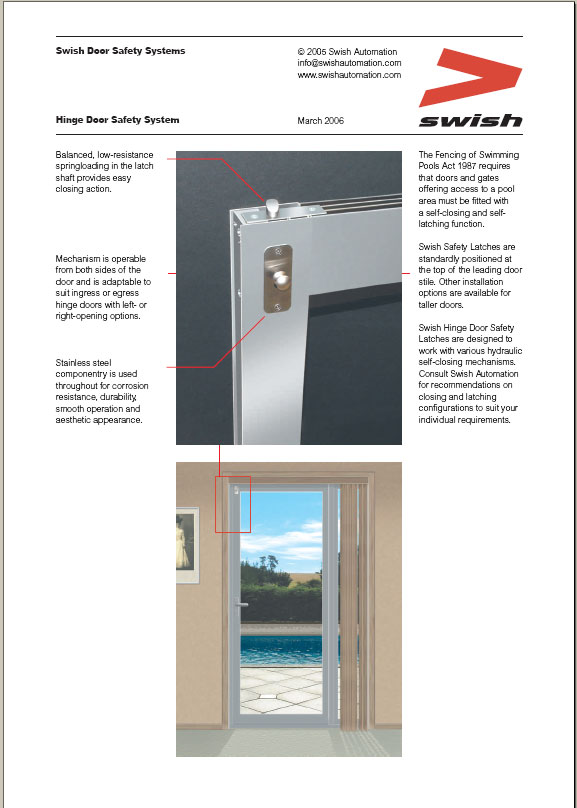 Swish Door Safety Systems

© 2005 Swish Automation
info@swishautomation.com
www.swishautomation.com

swish

Hinge Door Safety System

March 2006

Balanced, low-resistance springloading in the latch shaft provides easy closing action.

Mechanism is operable from both sides of the door and is adaptable to suit ingress or egress hinge doors with left- or right-opening options.

Stainless steel componentry is used throughout for corrosion resistance, durability, smooth operation and aesthetic appearance.

The Fencing of Swimming Pools Act 1987 requires that doors and gates offering access to a pool area must be fitted with a self-closing and self-latching function.

Swish Safety Latches are standardly positioned at the top of the leading door stile. Other installation options are available for taller doors.

Swish Hinge Door Safety Latches are designed to work with various hydraulic self-closing mechanisms. Consult Swish Automation for recommendations on closing and latching configurations to suit your individual requirements.